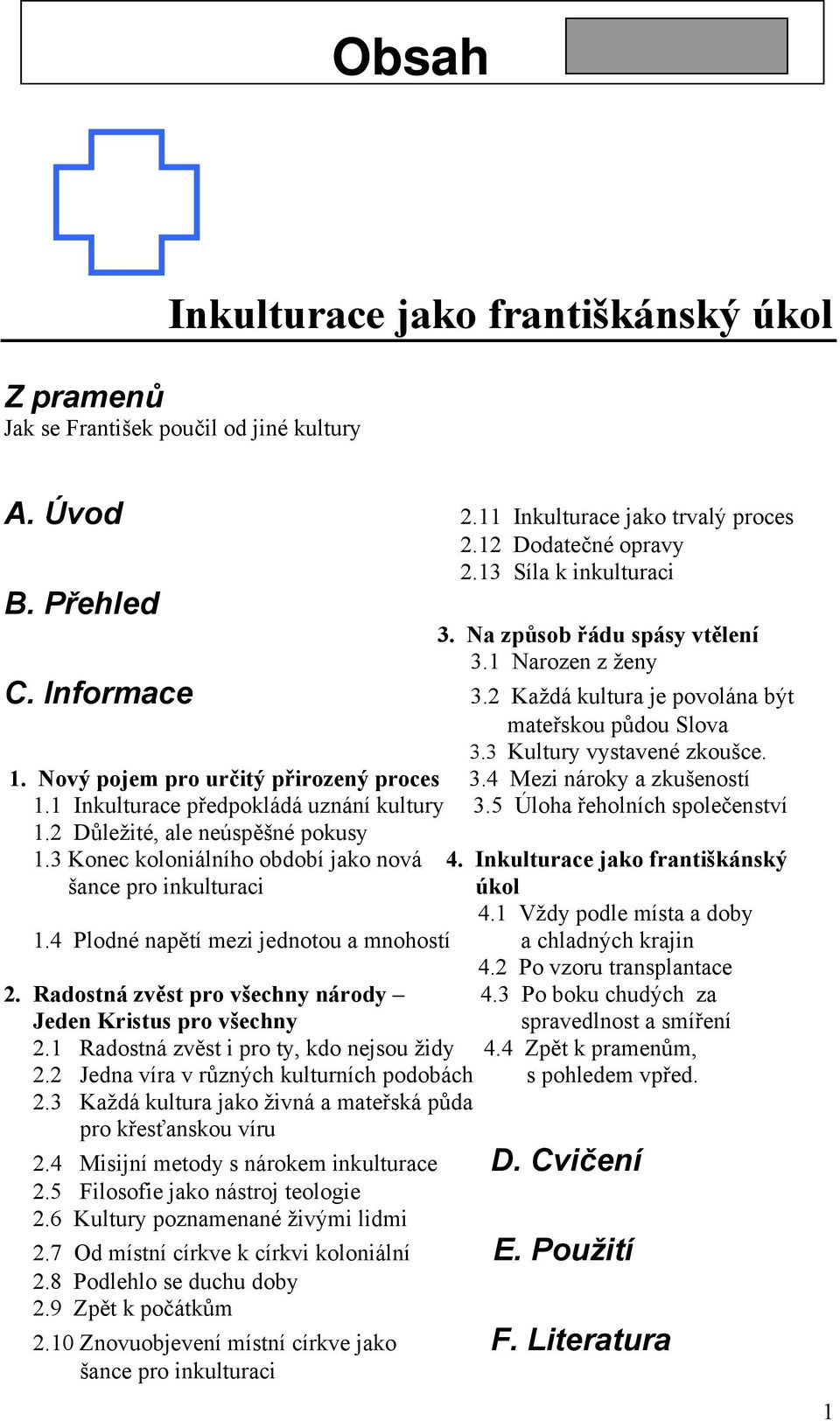 Obsah

Inkulturace jako františkánský úkol

Z pramenů
Jak se František poučil od jiné kultury

A. Úvod

B. Přehled

C. Informace

1. Nový pojem pro určitý přirozený proces
1.1 Inkulturace předpokládá uznání kultury
1.2 Důležité, ale neúspěšné pokusy
1.3 Konec koloniálního období jako nová šance pro inkulturaci
1.4 Plodné napětí mezi jednotou a mnohostí

2. Radostná zvěst pro všechny národy – Jeden Kristus pro všechny
2.1 Radostná zvěst i pro ty, kdo nejsou židy
2.2 Jedna víra v různých kulturních podobách
2.3 Každá kultura jako živná a mateřská půda pro křesťanskou víru
2.4 Misijní metody s nárokem inkulturace
2.5 Filosofie jako nástroj teologie
2.6 Kultury poznamenané živými lidmi
2.7 Od místní církve k církvi koloniální
2.8 Podlehlo se duchu doby
2.9 Zpět k počátkům
2.10 Znovuobjevení místní církve jako šance pro inkulturaci
2.11 Inkulturace jako trvalý proces
2.12 Dodatečné opravy
2.13 Síla k inkulturaci

3. Na způsob řádu spásy vtělení
3.1 Narozen z ženy
3.2 Každá kultura je povolána být mateřskou půdou Slova
3.3 Kultury vystavené zkoušce.
3.4 Mezi nároky a zkušeností
3.5 Úloha řeholních společenství

4. Inkulturace jako františkánský úkol
4.1 Vždy podle místa a doby a chladných krajin
4.2 Po vzoru transplantace
4.3 Po boku chudých za spravedlnost a smíření
4.4 Zpět k pramenům, s pohledem vpřed.

D. Cvičení

E. Použití

F. Literatura

1